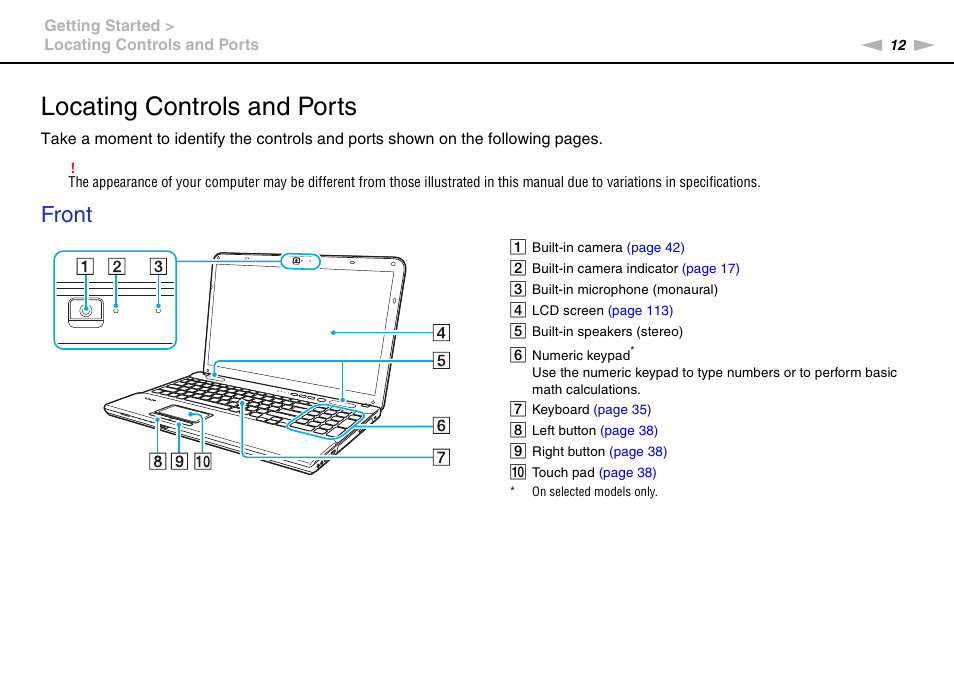 Getting Started >
Locating Controls and Ports

12

Locating Controls and Ports

Take a moment to identify the controls and ports shown on the following pages.

!
The appearance of your computer may be different from those illustrated in this manual due to variations in specifications.

Front

1 2 3 4 5 6 7 8 9 10

1 Built-in camera (page 42)
2 Built-in camera indicator (page 17)
3 Built-in microphone (monaural)
4 LCD screen (page 113)
5 Built-in speakers (stereo)
6 Numeric keypad*
Use the numeric keypad to type numbers or to perform basic math calculations.
7 Keyboard (page 35)
8 Left button (page 38)
9 Right button (page 38)
10 Touch pad (page 38)
* On selected models only.